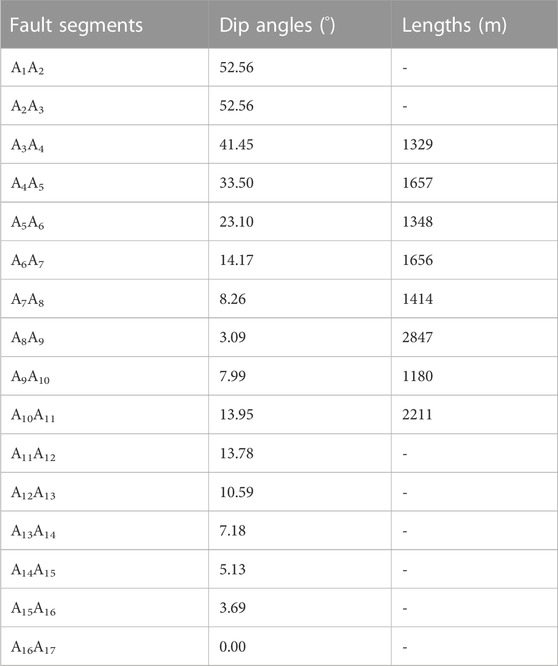 | Fault segments | Dip angles (°) | Lengths (m) |
|---|---|---|
| $A_1A_2$ | 52.56 | - |
| $A_2A_3$ | 52.56 | - |
| $A_3A_4$ | 41.45 | 1329 |
| $A_4A_5$ | 33.50 | 1657 |
| $A_5A_6$ | 23.10 | 1348 |
| $A_6A_7$ | 14.17 | 1656 |
| $A_7A_8$ | 8.26 | 1414 |
| $A_8A_9$ | 3.09 | 2847 |
| $A_9A_{10}$ | 7.99 | 1180 |
| $A_{10}A_{11}$ | 13.95 | 2211 |
| $A_{11}A_{12}$ | 13.78 | - |
| $A_{12}A_{13}$ | 10.59 | - |
| $A_{13}A_{14}$ | 7.18 | - |
| $A_{14}A_{15}$ | 5.13 | - |
| $A_{15}A_{16}$ | 3.69 | - |
| $A_{16}A_{17}$ | 0.00 | - |